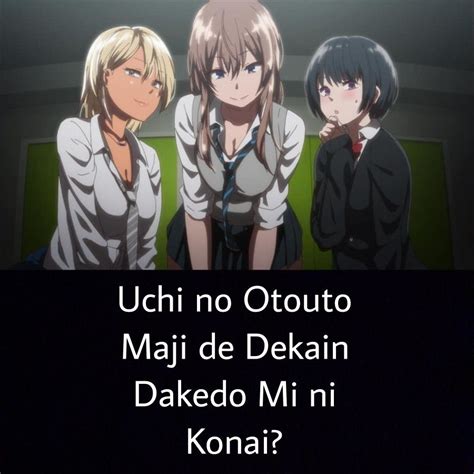 Uchi no Otouto Maji de Dekain Dakedo Mi ni Konai?